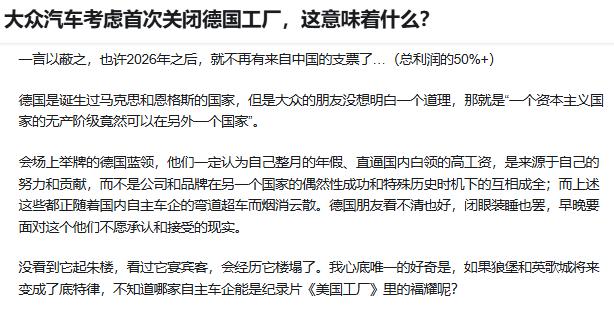 大众汽车考虑首次关闭德国工厂，这意味着什么?

一言以蔽之，也许2026年之后，就不再有来自中国的支票了...（总利润的50%+）

德国是诞生过马克思和恩格斯的国家，但是大众的朋友没想明白一个道理，那就是“一个资本主义国家的无产阶级竟然可以在另外一个国家”。

会场上举牌的德国蓝领，他们一定认为自己整月的年假、直逼国内白领的高工资，是来源于自己的努力和贡献，而不是公司和品牌在另一个国家的偶然性成功和特殊历史时机下的互相成全；而上述这些都正随着国内自主车企的弯道超车而烟消云散。德国朋友看不清也好，闭眼装睡也罢，早晚要面对这个他们不愿承认和接受的现实。

没看到它起朱楼，看过它宴宾客，会经历它楼塌了。我心底唯一的好奇是，如果狼堡和英歌城将来变成了底特律，不知道哪家自主车企能是纪录片《美国工厂》里的福耀呢?